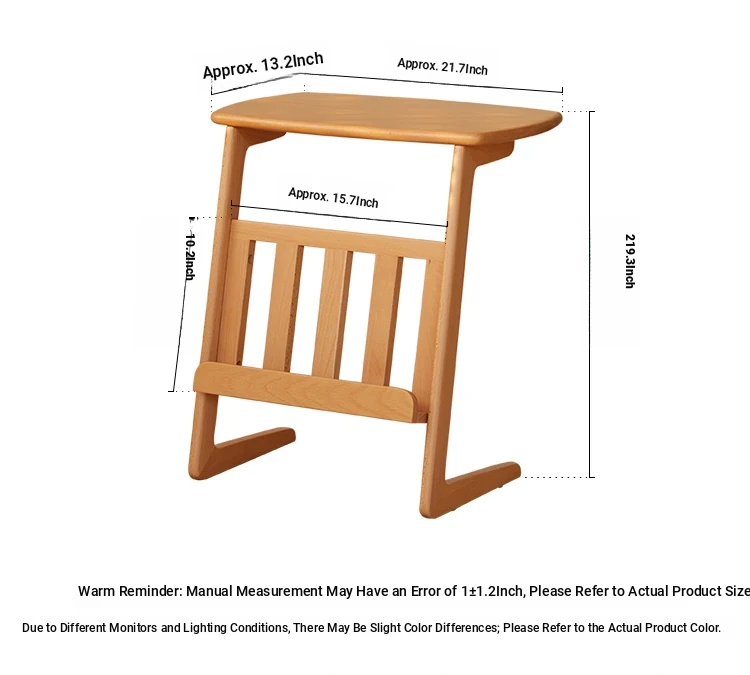 Approx. 13.2Inch
Approx. 21.7Inch
Approx. 15.7Inch
10.2Inch
219.3Inch

Warm Reminder: Manual Measurement May Have an Error of 1±1.2Inch, Please Refer to Actual Product Size

Due to Different Monitors and Lighting Conditions, There May Be Slight Color Differences; Please Refer to the Actual Product Color.